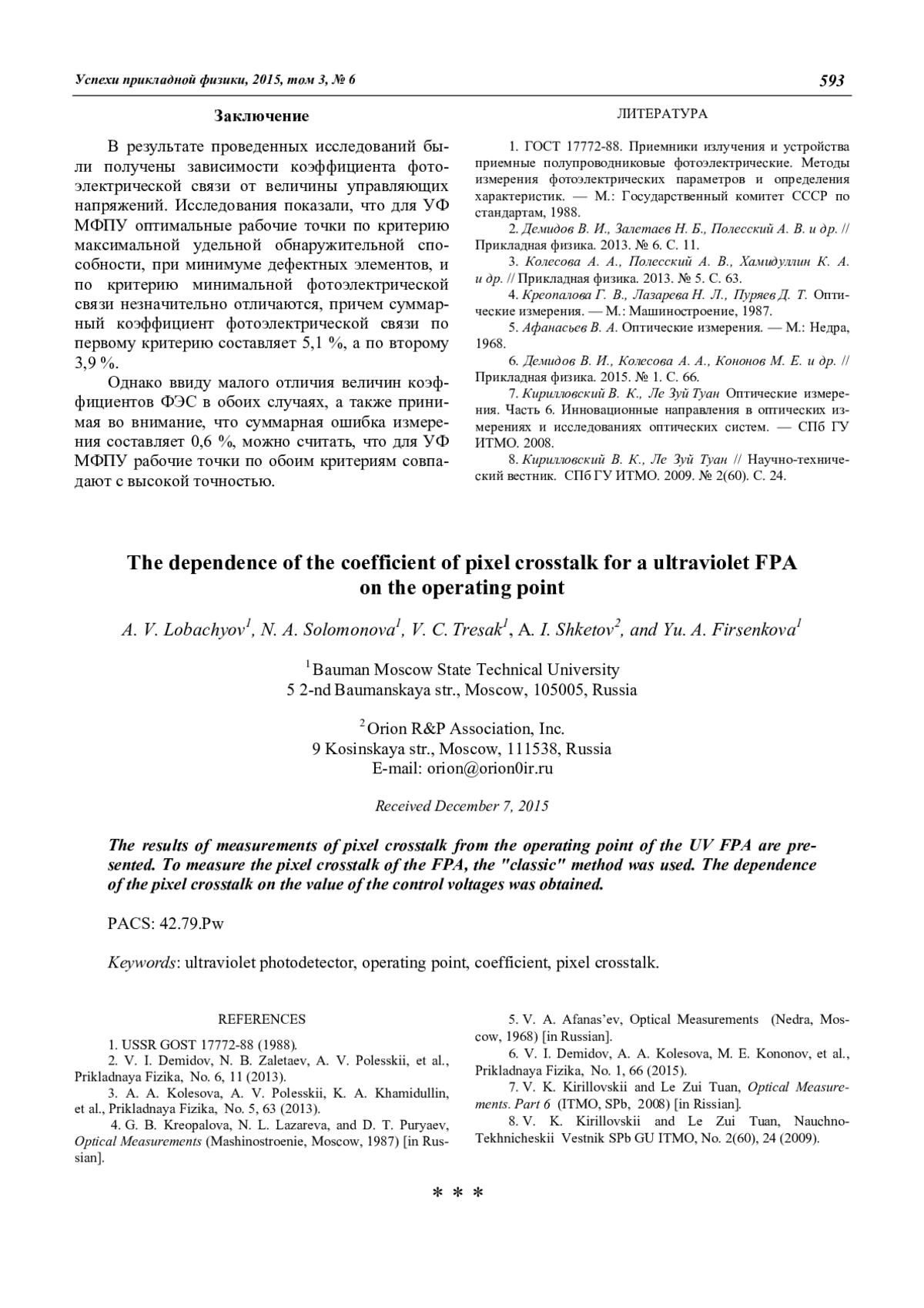 Успехи прикладной физики, 2015, том 3, № 6

593

Заключение

В результате проведенных исследований были получены зависимости коэффициента фотоэлектрической связи от величины управляющих напряжений. Исследования показали, что для УФ МФПУ оптимальные рабочие точки по критерию максимальной удельной обнаружительной способности, при минимуме дефектных элементов, и по критерию минимальной фотоэлектрической связи незначительно отличаются, причем суммарный коэффициент фотоэлектрической связи по первому критерию составляет 5,1 %, а по второму 3,9 %.

Однако ввиду малого отличия величин коэффициентов ФЭС в обоих случаях, а также принимая во внимание, что суммарная ошибка измерения составляет 0,6 %, можно считать, что для УФ МФПУ рабочие точки по обоим критериям совпадают с высокой точностью.

ЛИТЕРАТУРА

1. ГОСТ 17772-88. Приемники излучения и устройства приемные полупроводниковые фотоэлектрические. Методы измерения фотоэлектрических параметров и определения характеристик. — М.: Государственный комитет СССР по стандартам, 1988.

2. Демидов В. И., Залетаев Н. Б., Полесский А. В. и др. // Прикладная физика. 2013. № 6. С. 11.

3. Колесова А. А., Полесский А. В., Хамидуллин К. А. и др. // Прикладная физика. 2013. № 5. С. 63.

4. Креопалова Г. В., Лазарева Н. Л., Пуряев Д. Т. Оптические измерения. — М.: Машиностроение, 1987.

5. Афанасьев В. А. Оптические измерения. — М.: Недра, 1968.

6. Демидов В. И., Колесова А. А., Кононов М. Е. и др. // Прикладная физика. 2015. № 1. С. 66.

7. Кирилловский В. К., Ле Зуй Туан Оптические измерения. Часть 6. Инновационные направления в оптических измерениях и исследованиях оптических систем. — СПб ГУ ИТМО. 2008.

8. Кирилловский В. К., Ле Зуй Туан // Научно-технический вестник. СПб ГУ ИТМО. 2009. № 2(60). С. 24.

The dependence of the coefficient of pixel crosstalk for a ultraviolet FPA on the operating point

A. V. Lobachyov$^1$, N. A. Solomonova$^1$, V. C. Tresak$^1$, A. I. Shketov$^2$, and Yu. A. Firsenkova$^1$

$^1$Bauman Moscow State Technical University
5 2-nd Baumanskaya str., Moscow, 105005, Russia

$^2$Orion R&P Association, Inc.
9 Kosinskaya str., Moscow, 111538, Russia
E-mail: orion@orion0ir.ru

Received December 7, 2015

The results of measurements of pixel crosstalk from the operating point of the UV FPA are presented. To measure the pixel crosstalk of the FPA, the "classic" method was used. The dependence of the pixel crosstalk on the value of the control voltages was obtained.

PACS: 42.79.Pw

Keywords: ultraviolet photodetector, operating point, coefficient, pixel crosstalk.

REFERENCES

1. USSR GOST 17772-88 (1988).

2. V. I. Demidov, N. B. Zaletaev, A. V. Polesskii, et al., Prikladnaya Fizika, No. 6, 11 (2013).

3. A. A. Kolesova, A. V. Polesskii, K. A. Khamidullin, et al., Prikladnaya Fizika, No. 5, 63 (2013).

4. G. B. Kreopalova, N. L. Lazareva, and D. T. Puryaev, Optical Measurements (Mashinostroenie, Moscow, 1987) [in Russian].

5. V. A. Afanas'ev, Optical Measurements (Nedra, Moscow, 1968) [in Russian].

6. V. I. Demidov, A. A. Kolesova, M. E. Kononov, et al., Prikladnaya Fizika, No. 1, 66 (2015).

7. V. K. Kirillovskii and Le Zui Tuan, Optical Measurements. Part 6 (ITMO, SPb, 2008) [in Rissian].

8. V. K. Kirillovskii and Le Zui Tuan, Nauchno-Tekhnicheskii Vestnik SPb GU ITMO, No. 2(60), 24 (2009).

* * *